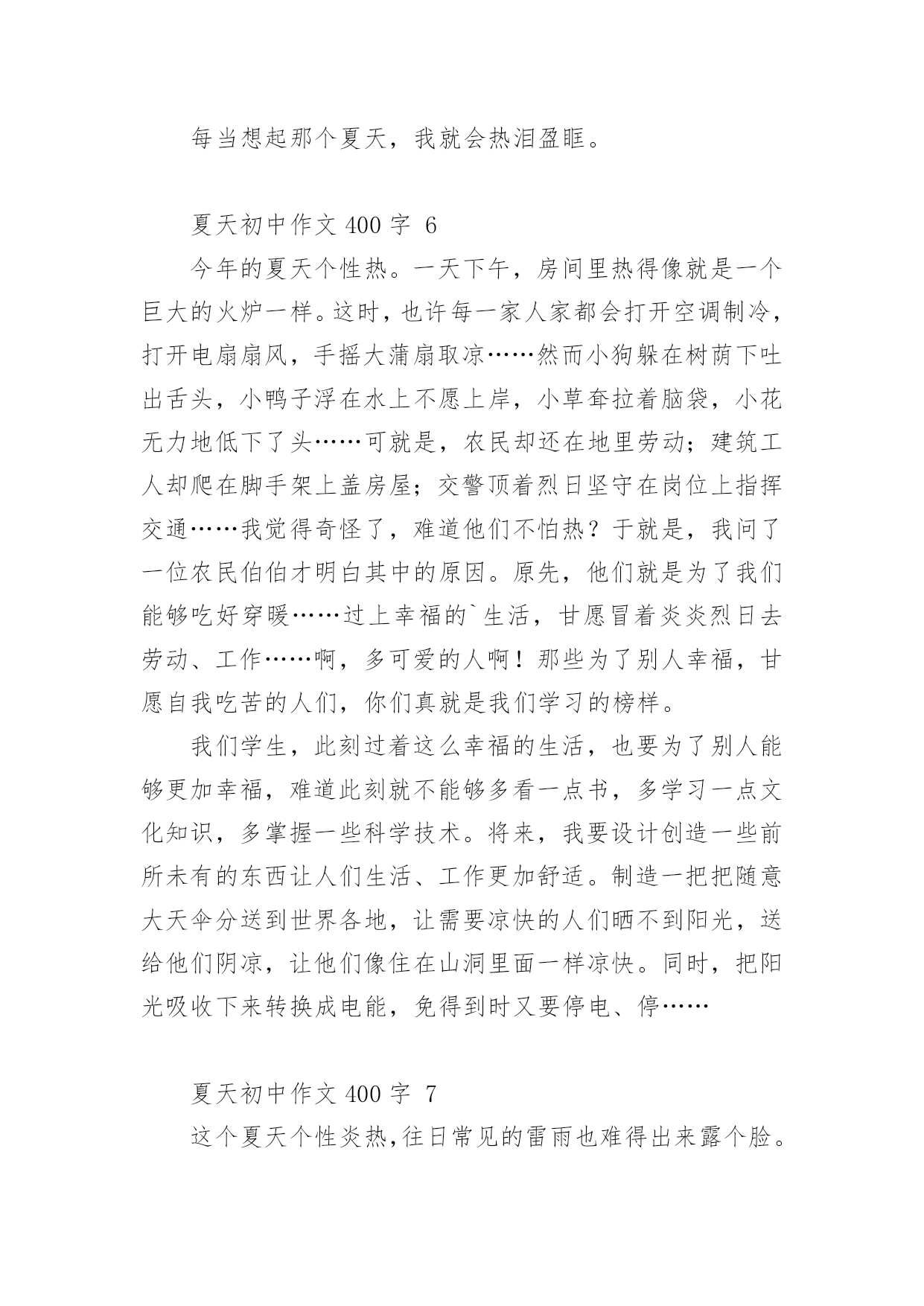 每当想起那个夏天，我就会热泪盈眶。

夏天初中作文 400 字 6

今年的夏天个性热。一天下午，房间里热得像就是一个巨大的火炉一样。这时，也许每一家人家都会打开空调制冷，打开电扇扇风，手摇大蒲扇取凉……然而小狗躲在树荫下吐出舌头，小鸭子浮在水上不愿上岸，小草耷拉着脑袋，小花无力地低下了头……可就是，农民却还在地里劳动；建筑工人却爬在脚手架上盖房屋；交警顶着烈日坚守在岗位上指挥交通……我觉得奇怪了，难道他们不怕热？于就是，我问了一位农民伯伯才明白其中的原因。原先，他们就是为了我们能够吃好穿暖……过上幸福的`生活，甘愿冒着炎炎烈日去劳动、工作……啊，多可爱的人啊！那些为了别人幸福，甘愿自我吃苦的人们，你们真就是我们学习的榜样。

我们学生，此刻过着这么幸福的生活，也要为了别人能够更加幸福，难道此刻就不能够多看一点书，多学习一点文化知识，多掌握一些科学技术。将来，我要设计创造一些前所未有的东西让人们生活、工作更加舒适。制造一把把随意大天伞分送到世界各地，让需要凉快的人们晒不到阳光，送给他们阴凉，让他们像住在山洞里面一样凉快。同时，把阳光吸收下来转换成电能，免得到时又要停电、停……

夏天初中作文 400 字 7

这个夏天个性炎热，往日常见的雷雨也难得出来露个脸。